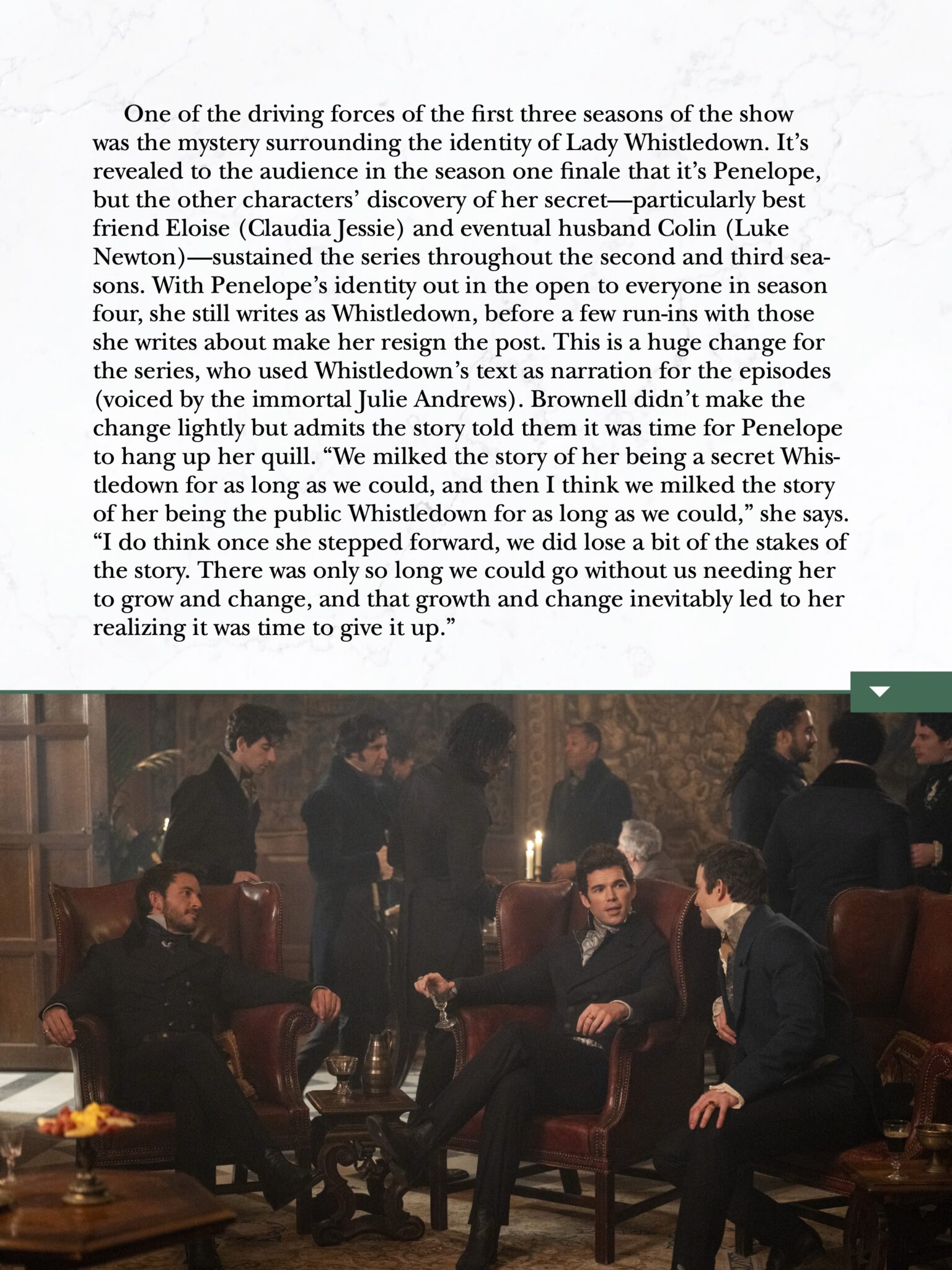 One of the driving forces of the first three seasons of the show was the mystery surrounding the identity of Lady Whistledown. It's revealed to the audience in the season one finale that it's Penelope, but the other characters' discovery of her secret—particularly best friend Eloise (Claudia Jessie) and eventual husband Colin (Luke Newton)—sustained the series throughout the second and third seasons. With Penelope's identity out in the open to everyone in season four, she still writes as Whistledown, before a few run-ins with those she writes about make her resign the post. This is a huge change for the series, who used Whistledown's text as narration for the episodes (voiced by the immortal Julie Andrews). Brownell didn't make the change lightly but admits the story told them it was time for Penelope to hang up her quill. "We milked the story of her being a secret Whistledown for as long as we could, and then I think we milked the story of her being the public Whistledown for as long as we could," she says. "I do think once she stepped forward, we did lose a bit of the stakes of the story. There was only so long we could go without us needing her to grow and change, and that growth and change inevitably led to her realizing it was time to give it up."